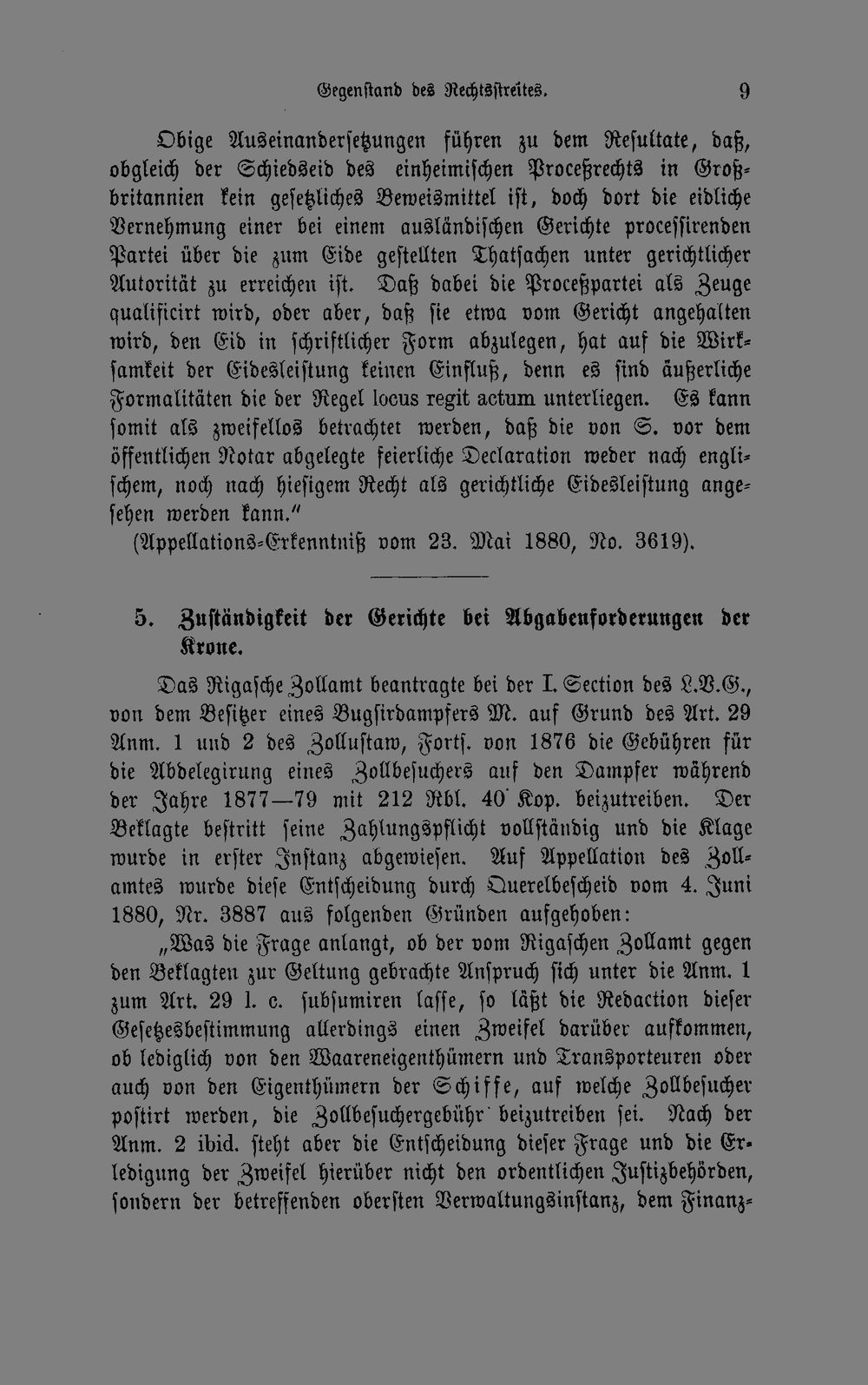 Gegenstand des Rechtsstreites. 9

Obige Auseinandersetzungen führen zu dem Resultate, daß, obgleich der Schiedseid des einheimischen Proceßrechts in Großbritannien kein gesetzliches Beweismittel ist, doch dort die eidliche Vernehmung einer bei einem ausländischen Gerichte processirenden Partei über die zum Eide gestellten Thatsachen unter gerichtlicher Autorität zu erreichen ist. Daß dabei die Proceßpartei als Zeuge qualificirt wird, oder aber, daß sie etwa vom Gericht angehalten wird, den Eid in schriftlicher Form abzulegen, hat auf die Wirksamkeit der Eidesleistung keinen Einfluß, denn es sind äußerliche Formalitäten die der Regel locus regit actum unterliegen. Es kann somit als zweifellos betrachtet werden, daß die von S. vor dem öffentlichen Notar abgelegte feierliche Declaration weder nach englischem, noch nach hiesigem Recht als gerichtliche Eidesleistung angesehen werden kann."

(Appellations-Erkenntniß vom 23. Mai 1880, No. 3619).

5. Zuständigkeit der Gerichte bei Abgabenforderungen der Krone.

Das Rigasche Zollamt beantragte bei der I. Section des L.V.G., von dem Besitzer eines Bugsirdampfers M. auf Grund des Art. 29 Anm. 1 und 2 des Zollustaw, Forts. von 1876 die Gebühren für die Abdelegirung eines Zollbesuchers auf den Dampfer während der Jahre 1877—79 mit 212 Rbl. 40 Kop. beizutreiben. Der Beklagte bestritt seine Zahlungspflicht vollständig und die Klage wurde in erster Instanz abgewiesen. Auf Appellation des Zollamtes wurde diese Entscheidung durch Querelbescheid vom 4. Juni 1880, Nr. 3887 aus folgenden Gründen aufgehoben:

„Was die Frage anlangt, ob der vom Rigaschen Zollamt gegen den Beklagten zur Geltung gebrachte Anspruch sich unter die Anm. 1 zum Art. 29 l. c. subsumiren lasse, so läßt die Redaction dieser Gesetzesbestimmung allerdings einen Zweifel darüber aufkommen, ob lediglich von den Waareneigenthümern und Transporteuren oder auch von den Eigenthümern der Schiffe, auf welche Zollbesucher postirt werden, die Zollbesuchergebühr beizutreiben sei. Nach der Anm. 2 ibid. steht aber die Entscheidung dieser Frage und die Erledigung der Zweifel hierüber nicht den ordentlichen Justizbehörden, sondern der betreffenden obersten Verwaltungsinstanz, dem Finanz-